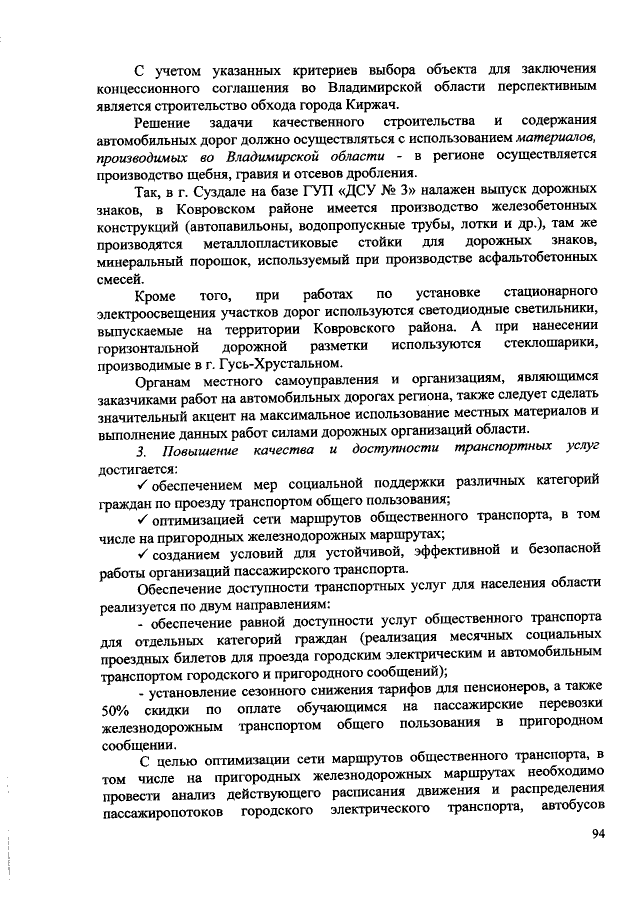 С учетом указанных критериев выбора объекта для заключения концессионного соглашения во Владимирской области перспективным является строительство обхода города Киржач.

Решение задачи качественного строительства и содержания автомобильных дорог должно осуществляться с использованием материалов, производимых во Владимирской области - в регионе осуществляется производство щебня, гравия и отсевов дробления.

Так, в г. Суздале на базе ГУП «ДСУ № 3» налажен выпуск дорожных знаков, в Ковровском районе имеется производство железобетонных конструкций (автопавильоны, водопропускные трубы, лотки и др.), там же производятся металлопластиковые стойки для дорожных знаков, минеральный порошок, используемый при производстве асфальтобетонных смесей.

Кроме того, при работах по установке стационарного электроосвещения участков дорог используются светодиодные светильники, выпускаемые на территории Ковровского района. А при нанесении горизонтальной дорожной разметки используются стеклошарики, производимые в г. Гусь-Хрустальном.

Органам местного самоуправления и организациям, являющимся заказчиками работ на автомобильных дорогах региона, также следует сделать значительный акцент на максимальное использование местных материалов и выполнение данных работ силами дорожных организаций области.

3. Повышение качества и доступности транспортных услуг достигается:

✓ обеспечением мер социальной поддержки различных категорий граждан по проезду транспортом общего пользования;

✓ оптимизацией сети маршрутов общественного транспорта, в том числе на пригородных железнодорожных маршрутах;

✓ созданием условий для устойчивой, эффективной и безопасной работы организаций пассажирского транспорта.

Обеспечение доступности транспортных услуг для населения области реализуется по двум направлениям:

- обеспечение равной доступности услуг общественного транспорта для отдельных категорий граждан (реализация месячных социальных проездных билетов для проезда городским электрическим и автомобильным транспортом городского и пригородного сообщений);

- установление сезонного снижения тарифов для пенсионеров, а также 50% скидки по оплате обучающимся на пассажирские перевозки железнодорожным транспортом общего пользования в пригородном сообщении.

С целью оптимизации сети маршрутов общественного транспорта, в том числе на пригородных железнодорожных маршрутах необходимо провести анализ действующего расписания движения и распределения пассажиропотоков городского электрического транспорта, автобусов

94